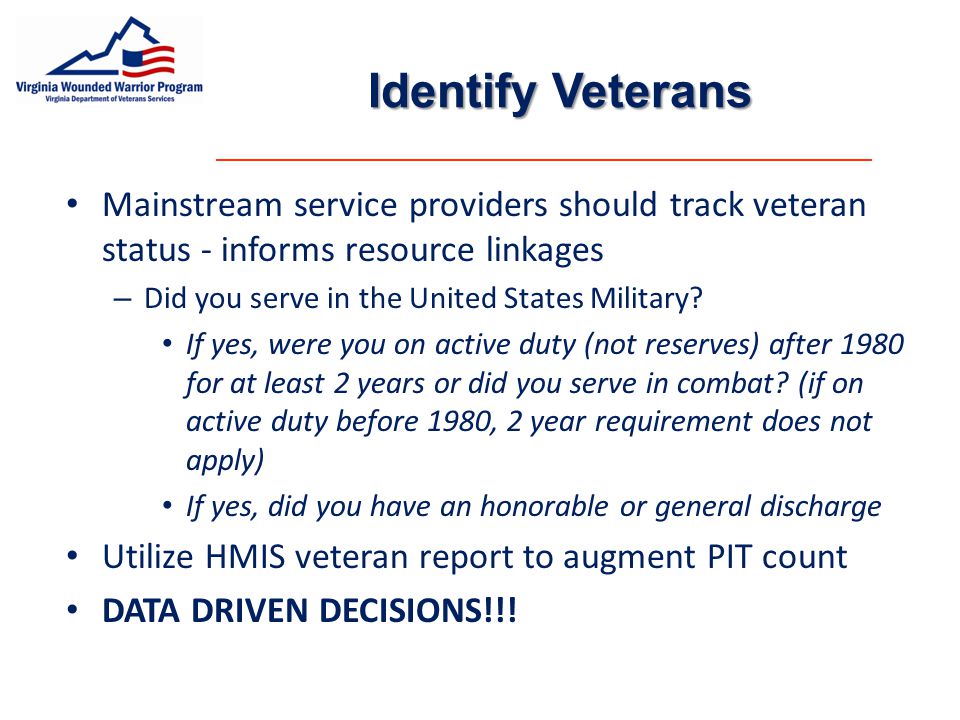 Virginia Wounded Warrior Program
Virginia Department of Veterans Services

Identify Veterans

• Mainstream service providers should track veteran status - informs resource linkages
– Did you serve in the United States Military?
• If yes, were you on active duty (not reserves) after 1980 for at least 2 years or did you serve in combat? (if on active duty before 1980, 2 year requirement does not apply)
• If yes, did you have an honorable or general discharge
• Utilize HMIS veteran report to augment PIT count
• DATA DRIVEN DECISIONS!!!